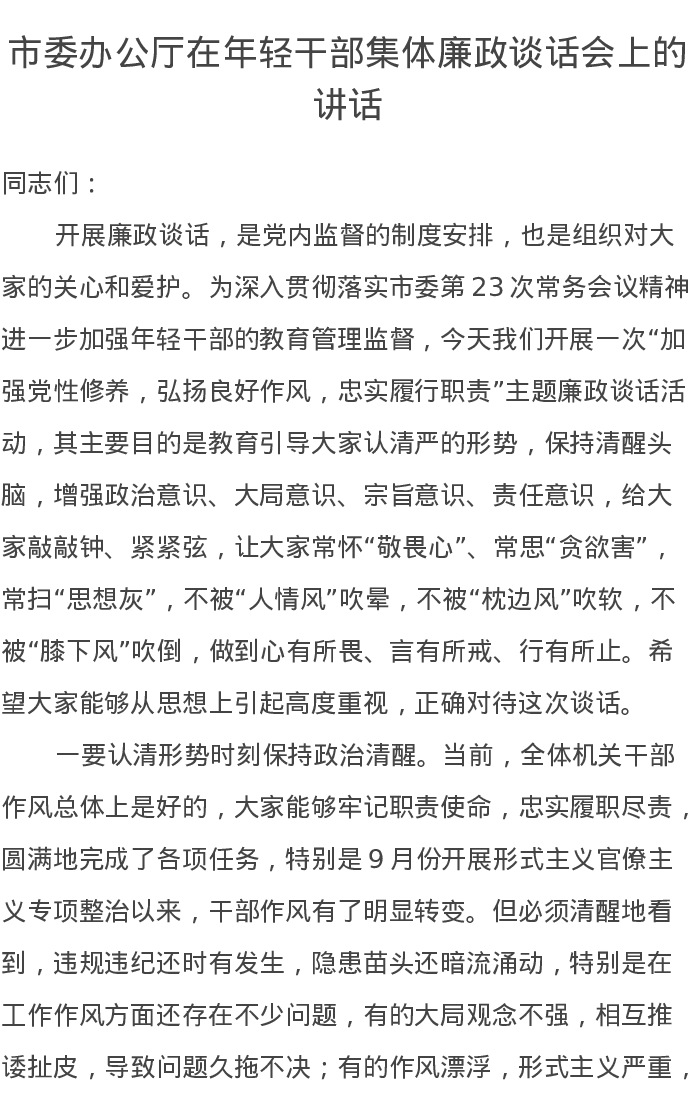 市委办公厅在年轻干部集体廉政谈话会上的讲话

同志们：

开展廉政谈话，是党内监督的制度安排，也是组织对大家的关心和爱护。为深入贯彻落实市委第 23 次常务会议精神进一步加强年轻干部的教育管理监督，今天我们开展一次“加强党性修养，弘扬良好作风，忠实履行职责”主题廉政谈话活动，其主要目的是教育引导大家认清严的形势，保持清醒头脑，增强政治意识、大局意识、宗旨意识、责任意识，给大家敲敲钟、紧紧弦，让大家常怀“敬畏心”、常思“贪欲害”，常扫“思想灰”，不被“人情风”吹晕，不被“枕边风”吹软，不被“膝下风”吹倒，做到心有所畏、言有所戒、行有所止。希望大家能够从思想上引起高度重视，正确对待这次谈话。

一要认清形势时刻保持政治清醒。当前，全体机关干部作风总体上是好的，大家能够牢记职责使命，忠实履职尽责，圆满地完成了各项任务，特别是 9 月份开展形式主义官僚主义专项整治以来，干部作风有了明显转变。但必须清醒地看到，违规违纪还时有发生，隐患苗头还暗流涌动，特别是在工作作风方面还存在不少问题，有的大局观念不强，相互推诿扯皮，导致问题久拖不决；有的作风漂浮，形式主义严重，